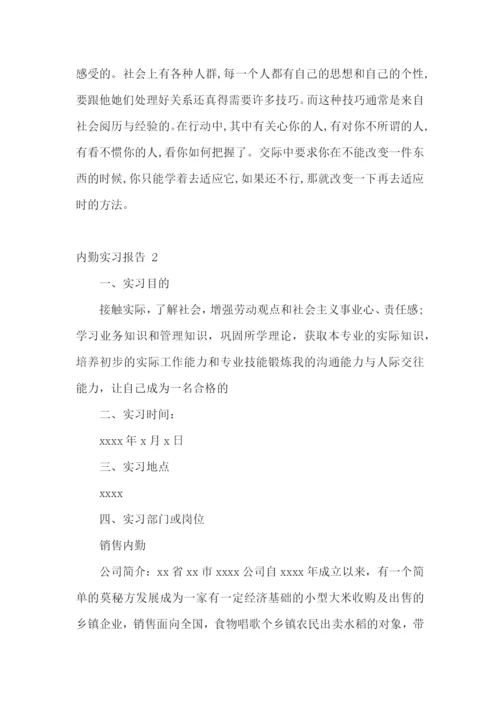 感受的。社会上有各种人群,每一个人都有自己的思想和自己的个性,要跟他她们处理好关系还真得需要许多技巧。而这种技巧通常是来自社会阅历与经验的。在行动中,其中有关心你的人,有对你不所谓的人,有看不惯你的人,看你如何把握了。交际中要求你在不能改变一件东西的时候,你只能学着去适应它,如果还不行,那就改变一下再去适应时的方法。

内勤实习报告 2

一、实习目的

接触实际，了解社会，增强劳动观点和社会主义事业心、责任感；学习业务知识和管理知识，巩固所学理论，获取本专业的实际知识，培养初步的实际工作能力和专业技能锻炼我的沟通能力与人际交往能力，让自己成为一名合格的

二、实习时间：

xxxx 年 x 月 x 日

三、实习地点

xxxx

四、实习部门或岗位

销售内勤

公司简介：xx 省 xx 市 xxxx 公司自 xxxx 年成立以来，有一个简单的莫秘方发展成为一家有一定经济基础的小型大米收购及出售的乡镇企业，销售面向全国，食物唱歌个乡镇农民出卖水稻的对象，带